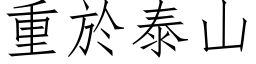 重於泰山